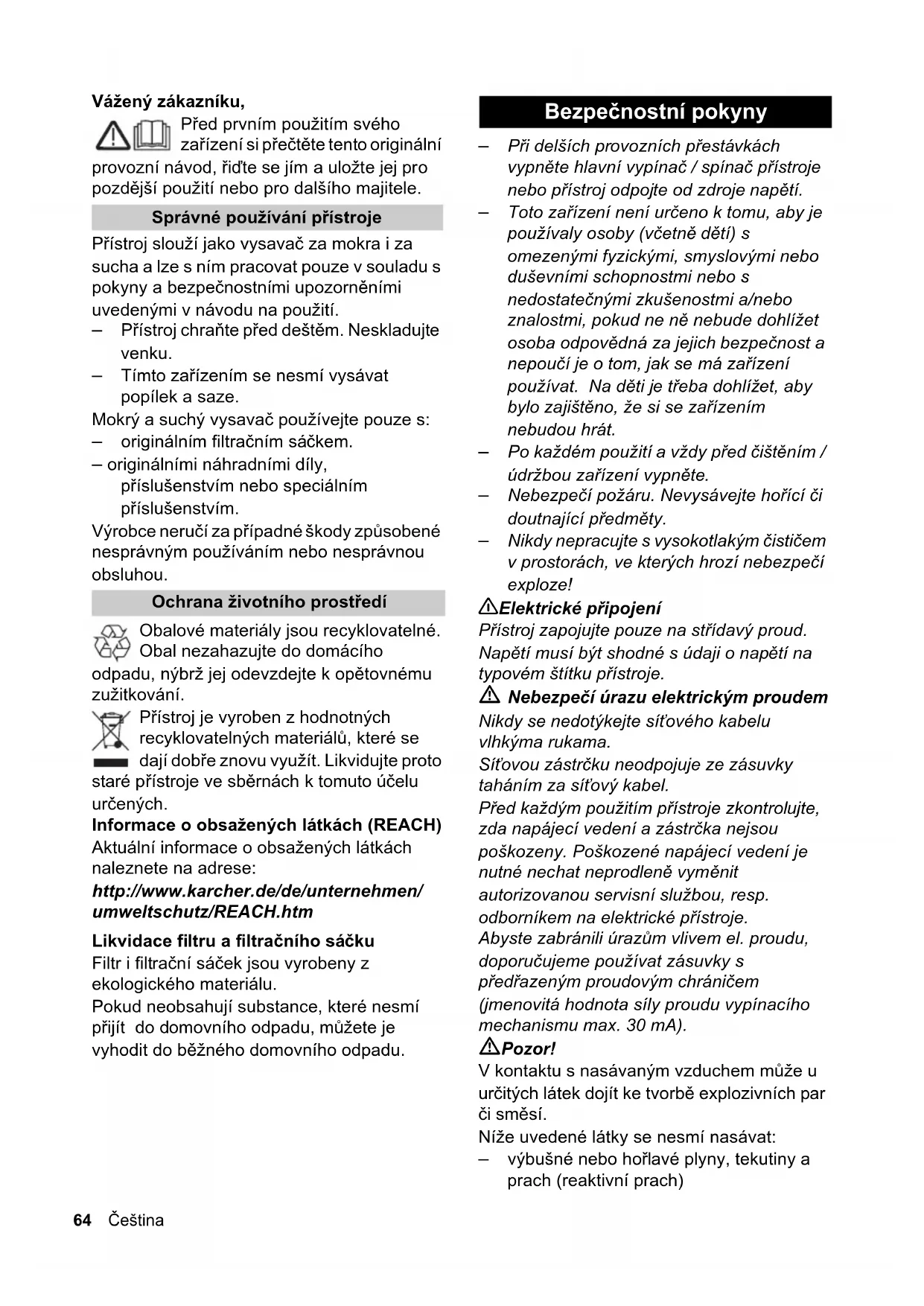 Vážený zákazníku,

Před prvním použitím svého zařízení si přečtěte tento originální provozní návod, řiďte se jím a uložte jej pro pozdější použití nebo pro dalšího majitele.

Správné používání přístroje

Přístroj slouží jako vysavač za mokra i za sucha a lze s ním pracovat pouze v souladu s pokyny a bezpečnostními upozorněními uvedenými v návodu na použití.
– Přístroj chraňte před deštěm. Neskladujte venku.
– Tímto zařízením se nesmí vysávat popílek a saze.
Mokrý a suchý vysavač používejte pouze s:
– originálním filtračním sáčkem.
– originálními náhradními díly, příslušenstvím nebo speciálním příslušenstvím.
Výrobce neručí za případné škody způsobené nesprávným používáním nebo nesprávnou obsluhou.

Ochrana životního prostředí

Obalové materiály jsou recyklovatelné. Obal nezahazujte do domácího odpadu, nýbrž jej odevzdejte k opětovnému zužitkování.

Přístroj je vyroben z hodnotných recyklovatelných materiálů, které se dají dobře znovu využít. Likvidujte proto staré přístroje ve sběrnách k tomuto účelu určených.

Informace o obsažených látkách (REACH)
Aktuální informace o obsažených látkách naleznete na adrese:
http://www.karcher.de/de/unternehmen/umweltschutz/REACH.htm

Likvidace filtru a filtračního sáčku
Filtr i filtrační sáček jsou vyrobeny z ekologického materiálu.
Pokud neobsahují substance, které nesmí přijít do domovního odpadu, můžete je vyhodit do běžného domovního odpadu.

Bezpečnostní pokyny

– Při delších provozních přestávkách vypněte hlavní vypínač / spínač přístroje nebo přístroj odpojte od zdroje napětí.
– Toto zařízení není určeno k tomu, aby je používaly osoby (včetně dětí) s omezenými fyzickými, smyslovými nebo duševními schopnostmi nebo s nedostatečnými zkušenostmi a/nebo znalostmi, pokud ne ně nebude dohlížet osoba odpovědná za jejich bezpečnost a nepoučí je o tom, jak se má zařízení používat. Na děti je třeba dohlížet, aby bylo zajištěno, že si se zařízením nebudou hrát.
– Po každém použití a vždy před čištěním / údržbou zařízení vypněte.
– Nebezpečí požáru. Nevysávejte hořící či doutnající předměty.
– Nikdy nepracujte s vysokotlakým čističem v prostorách, ve kterých hrozí nebezpečí exploze!

Elektrické připojení
Přístroj zapojujte pouze na střídavý proud.
Napětí musí být shodné s údaji o napětí na typovém štítku přístroje.

Nebezpečí úrazu elektrickým proudem
Nikdy se nedotýkejte síťového kabelu vlhkýma rukama.
Síťovou zástrčku neodpojuje ze zásuvky taháním za síťový kabel.
Před každým použitím přístroje zkontrolujte, zda napájecí vedení a zástrčka nejsou poškozeny. Poškozené napájecí vedení je nutné nechat neprodleně vyměnit autorizovanou servisní službou, resp. odborníkem na elektrické přístroje.
Abyste zabránili úrazům vlivem el. proudu, doporučujeme používat zásuvky s předřazeným proudovým chráničem (jmenovitá hodnota síly proudu vypínacího mechanismu max. 30 mA).

Pozor!
V kontaktu s nasávaným vzduchem může u určitých látek dojít ke tvorbě explozivních par či směsí.
Níže uvedené látky se nesmí nasávat:
– výbušné nebo hořlavé plyny, tekutiny a prach (reaktivní prach)

64 Čeština